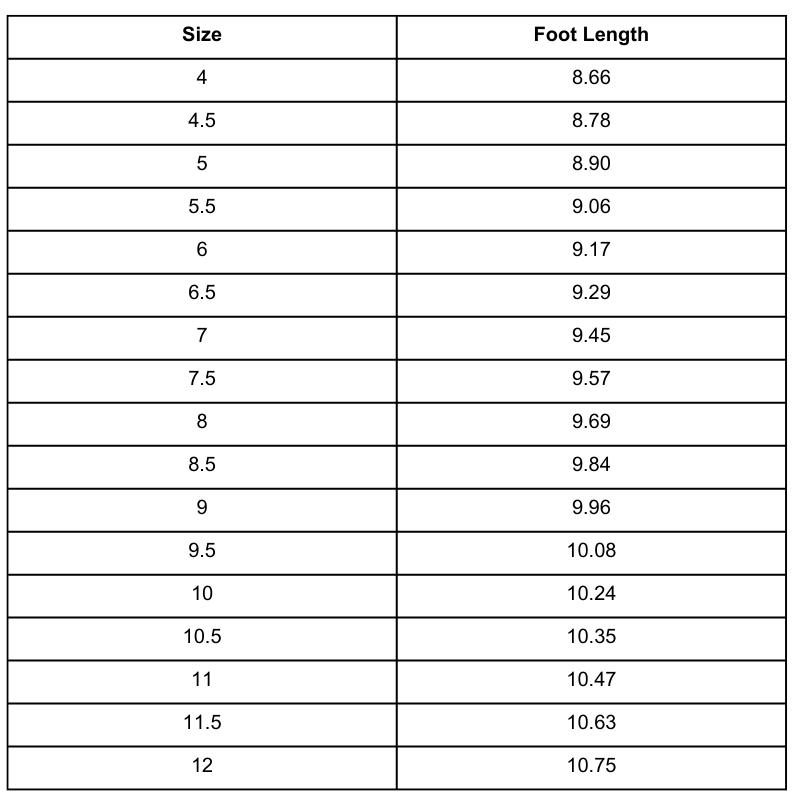 | Size | Foot Length |
|---|---|
| 4 | 8.66 |
| 4.5 | 8.78 |
| 5 | 8.90 |
| 5.5 | 9.06 |
| 6 | 9.17 |
| 6.5 | 9.29 |
| 7 | 9.45 |
| 7.5 | 9.57 |
| 8 | 9.69 |
| 8.5 | 9.84 |
| 9 | 9.96 |
| 9.5 | 10.08 |
| 10 | 10.24 |
| 10.5 | 10.35 |
| 11 | 10.47 |
| 11.5 | 10.63 |
| 12 | 10.75 |